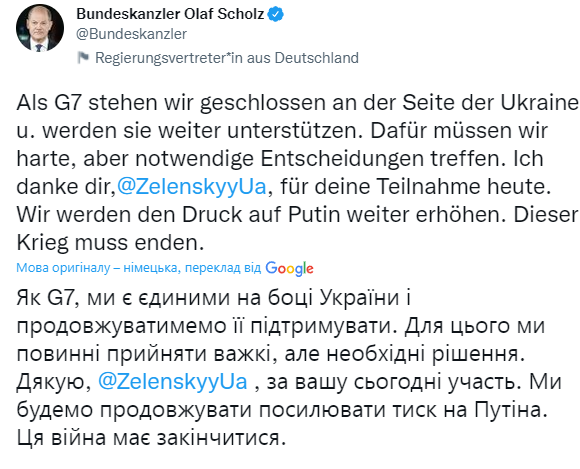 Bundeskanzler Olaf Scholz
@Bundeskanzler
Regierungsvertreter*in aus Deutschland

Als G7 stehen wir geschlossen an der Seite der Ukraine u. werden sie weiter unterstützen. Dafür müssen wir harte, aber notwendige Entscheidungen treffen. Ich danke dir,@ZelenskyyUa, für deine Teilnahme heute. Wir werden den Druck auf Putin weiter erhöhen. Dieser Krieg muss enden.

Мова оригіналу – німецька, переклад від Google

Як G7, ми є єдиними на боці України і продовжуватимемо її підтримувати. Для цього ми повинні прийняти важкі, але необхідні рішення. Дякую, @ZelenskyyUa , за вашу сьогодні участь. Ми будемо продовжувати посилювати тиск на Путіна. Ця війна має закінчитися.